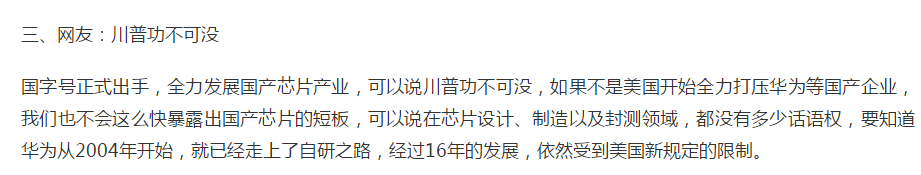 三、网友：川普功不可没

国字号正式出手，全力发展国产芯片产业，可以说川普功不可没，如果不是美国开始全力打压华为等国产企业，我们也不会这么快暴露出国产芯片的短板，可以说在芯片设计、制造以及封测领域，都没有多少话语权，要知道华为从2004年开始，就已经走上了自研之路，经过16年的发展，依然受到美国新规定的限制。